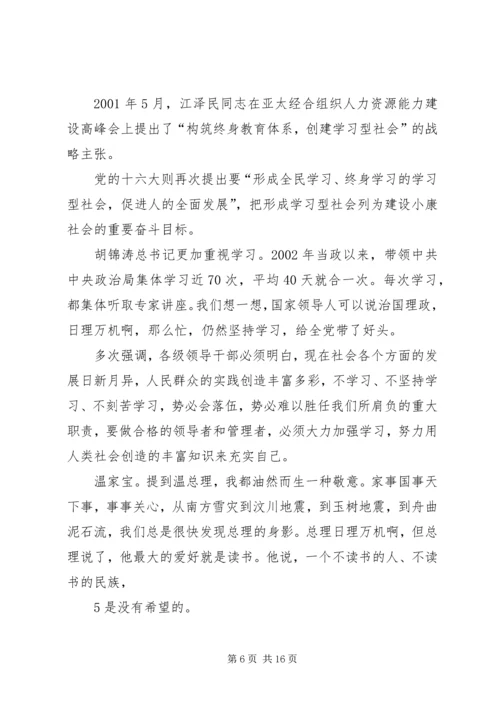 2001 年 5 月，江泽民同志在亚太经合组织人力资源能力建设高峰会上提出了“构筑终身教育体系，创建学习型社会”的战略主张。

党的十六大则再次提出要“形成全民学习、终身学习的学习型社会，促进人的全面发展”，把形成学习型社会列为建设小康社会的重要奋斗目标。

胡锦涛总书记更加重视学习。2002 年当政以来，带领中共中央政治局集体学习近 70 次，平均 40 天就合一次。每次学习，都集体听取专家讲座。我们想一想，国家领导人可以说治国理政，日理万机啊，那么忙，仍然坚持学习，给全党带了好头。

多次强调，各级领导干部必须明白，现在社会各个方面的发展日新月异，人民群众的实践创造丰富多彩，不学习、不坚持学习、不刻苦学习，势必会落伍，势必难以胜任我们所肩负的重大职责，要做合格的领导者和管理者，必须大力加强学习，努力用人类社会创造的丰富知识来充实自己。

温家宝。提到温总理，我都油然而生一种敬意。家事国事天下事，事事关心，从南方雪灾到汶川地震，到玉树地震，到舟曲泥石流，我们总是很快发现总理的身影。总理日理万机啊，但总理说了，他最大的爱好就是读书。他说，一个不读书的人、不读书的民族，

5 是没有希望的。

第 6 页 共 16 页